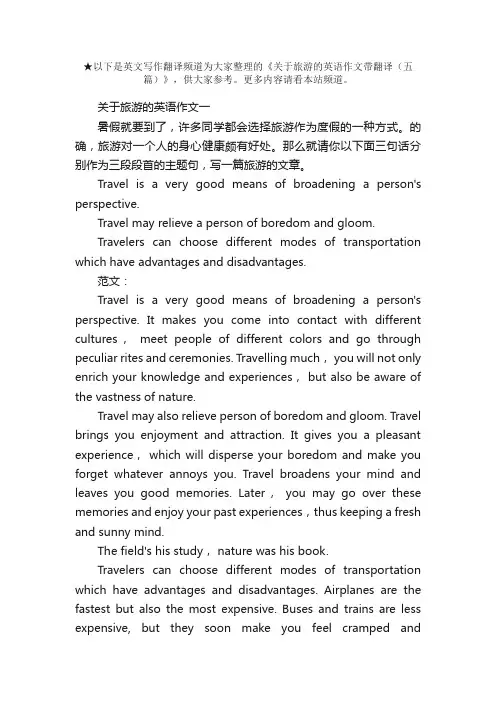 ★以下是英文写作翻译频道为大家整理的《关于旅游的英语作文带翻译（五篇）》，供大家参考。更多内容请看本站频道。

关于旅游的英语作文一

暑假就要到了，许多同学都会选择旅游作为度假的一种方式。的确，旅游对一个人的身心健康颇有好处。那么就请你以下面三句话分别作为三段段首的主题句，写一篇旅游的文章。

Travel is a very good means of broadening a person's perspective.

Travel may relieve a person of boredom and gloom.

Travelers can choose different modes of transportation which have advantages and disadvantages.

范文：

Travel is a very good means of broadening a person's perspective. It makes you come into contact with different cultures， meet people of different colors and go through peculiar rites and ceremonies. Travelling much， you will not only enrich your knowledge and experiences， but also be aware of the vastness of nature.

Travel may also relieve person of boredom and gloom. Travel brings you enjoyment and attraction. It gives you a pleasant experience， which will disperse your boredom and make you forget whatever annoys you. Travel broadens your mind and leaves you good memories. Later， you may go over these memories and enjoy your past experiences，thus keeping a fresh and sunny mind.

The field's his study， nature was his book.

Travelers can choose different modes of transportation which have advantages and disadvantages. Airplanes are the fastest but also the most expensive. Buses and trains are less expensive, but they soon make you feel cramped and